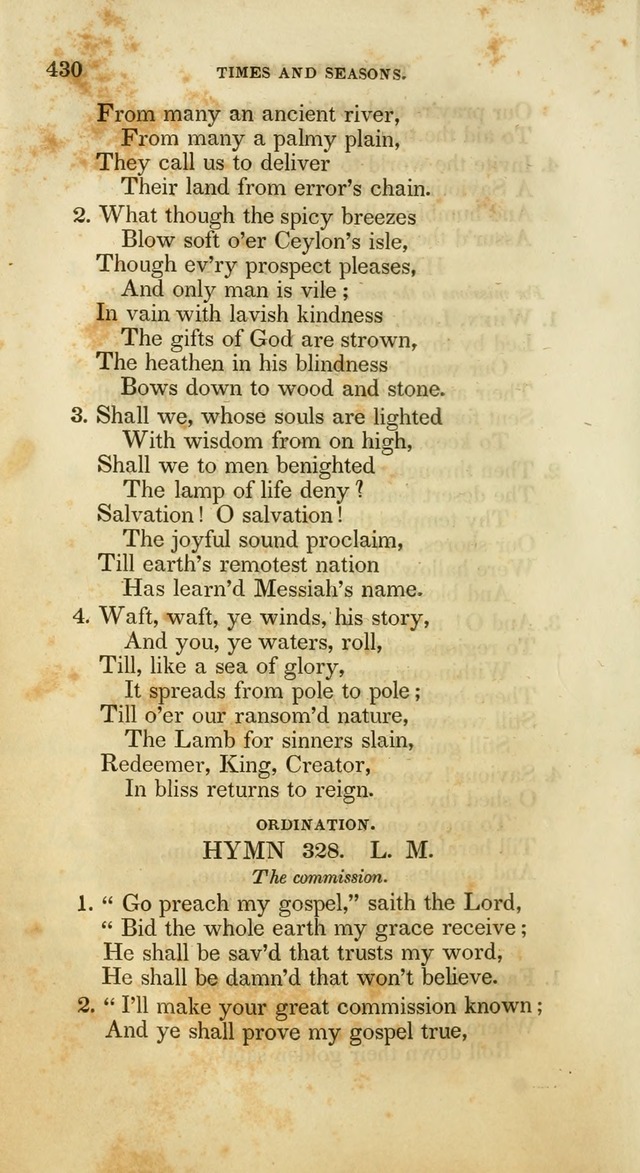 430 TIMES AND SEASONS.

From many an ancient river,
From many a palmy plain,
They call us to deliver
Their land from error's chain.

2. What though the spicy breezes
Blow soft o'er Ceylon's isle,
Though ev'ry prospect pleases,
And only man is vile;
In vain with lavish kindness
The gifts of God are strown,
The heathen in his blindness
Bows down to wood and stone.

3. Shall we, whose souls are lighted
With wisdom from on high,
Shall we to men benighted
The lamp of life deny?
Salvation! O salvation!
The joyful sound proclaim,
Till earth's remotest nation
Has learn'd Messiah's name.

4. Waft, waft, ye winds, his story,
And you, ye waters, roll,
Till, like a sea of glory,
It spreads from pole to pole;
Till o'er our ransom'd nature,
The Lamb for sinners slain,
Redeemer, King, Creator,
In bliss returns to reign.

ORDINATION.

HYMN 328. L. M.

The commission.

1. "Go preach my gospel," saith the Lord,
"Bid the whole earth my grace receive;
He shall be sav'd that trusts my word,
He shall be damn'd that won't believe.

2. "I'll make your great commission known;
And ye shall prove my gospel true,